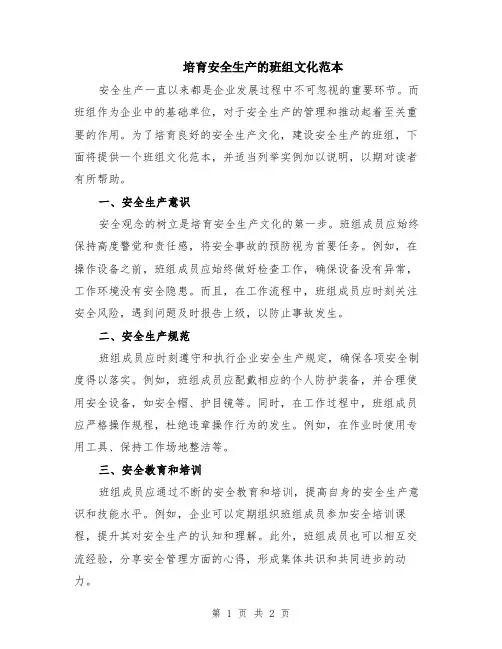 培育安全生产的班组文化范本

安全生产一直以来都是企业发展过程中不可忽视的重要环节。而班组作为企业中的基础单位，对于安全生产的管理和推动起着至关重要的作用。为了培育良好的安全生产文化，建设安全生产的班组，下面将提供一个班组文化范本，并适当列举实例加以说明，以期对读者有所帮助。

一、安全生产意识

安全观念的树立是培育安全生产文化的第一步。班组成员应始终保持高度警觉和责任感，将安全事故的预防视为首要任务。例如，在操作设备之前，班组成员应始终做好检查工作，确保设备没有异常，工作环境没有安全隐患。而且，在工作流程中，班组成员应时刻关注安全风险，遇到问题及时报告上级，以防止事故发生。

二、安全生产规范

班组成员应时刻遵守和执行企业安全生产规定，确保各项安全制度得以落实。例如，班组成员应配戴相应的个人防护装备，并合理使用安全设备，如安全帽、护目镜等。同时，在工作过程中，班组成员应严格操作规程，杜绝违章操作行为的发生。例如，在作业时使用专用工具、保持工作场地整洁等。

三、安全教育和培训

班组成员应通过不断的安全教育和培训，提高自身的安全生产意识和技能水平。例如，企业可以定期组织班组成员参加安全培训课程，提升其对安全生产的认知和理解。此外，班组成员也可以相互交流经验，分享安全管理方面的心得，形成集体共识和共同进步的动力。

第 1 页 共 2 页